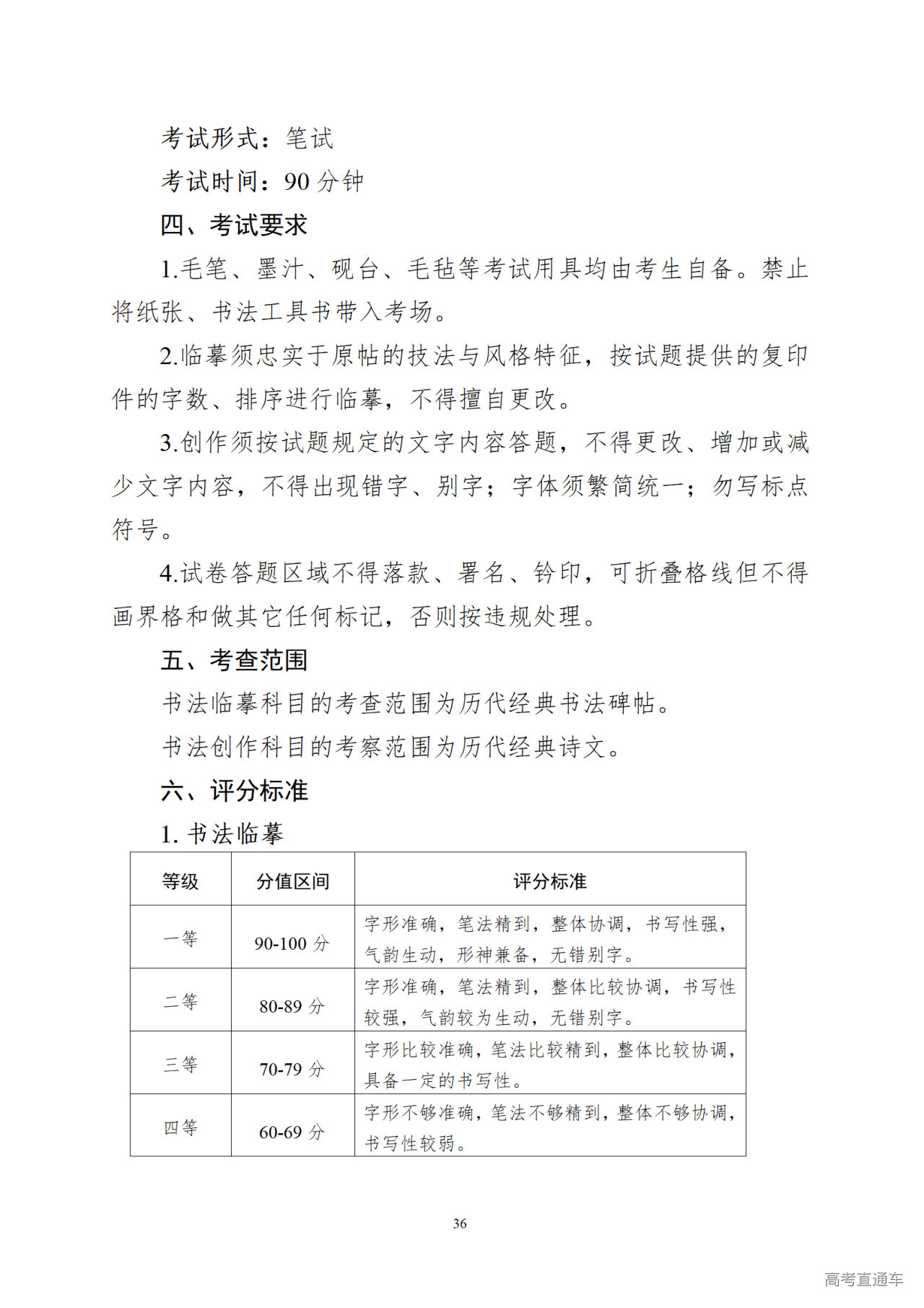 考试形式：笔试

考试时间：90 分钟

四、考试要求

1.毛笔、墨汁、砚台、毛毡等考试用具均由考生自备。禁止将纸张、书法工具书带入考场。

2.临摹须忠实于原帖的技法与风格特征，按试题提供的复印件的字数、排序进行临摹，不得擅自更改。

3.创作须按试题规定的文字内容答题，不得更改、增加或减少文字内容，不得出现错字、别字；字体须繁简统一；勿写标点符号。

4.试卷答题区域不得落款、署名、钤印，可折叠格线但不得画界格和做其它任何标记，否则按违规处理。

五、考查范围

书法临摹科目的考查范围为历代经典书法碑帖。

书法创作科目的考察范围为历代经典诗文。

六、评分标准

1. 书法临摹

| 等级 | 分值区间 | 评分标准 |
|---|---|---|
| 一等 | 90-100 分 | 字形准确，笔法精到，整体协调，书写性强，气韵生动，形神兼备，无错别字。 |
| 二等 | 80-89 分 | 字形准确，笔法精到，整体比较协调，书写性较强，气韵较为生动，无错别字。 |
| 三等 | 70-79 分 | 字形比较准确，笔法比较精到，整体比较协调，具备一定的书写性。 |
| 四等 | 60-69 分 | 字形不够准确，笔法不够精到，整体不够协调，书写性较弱。 |

36

高考直通车